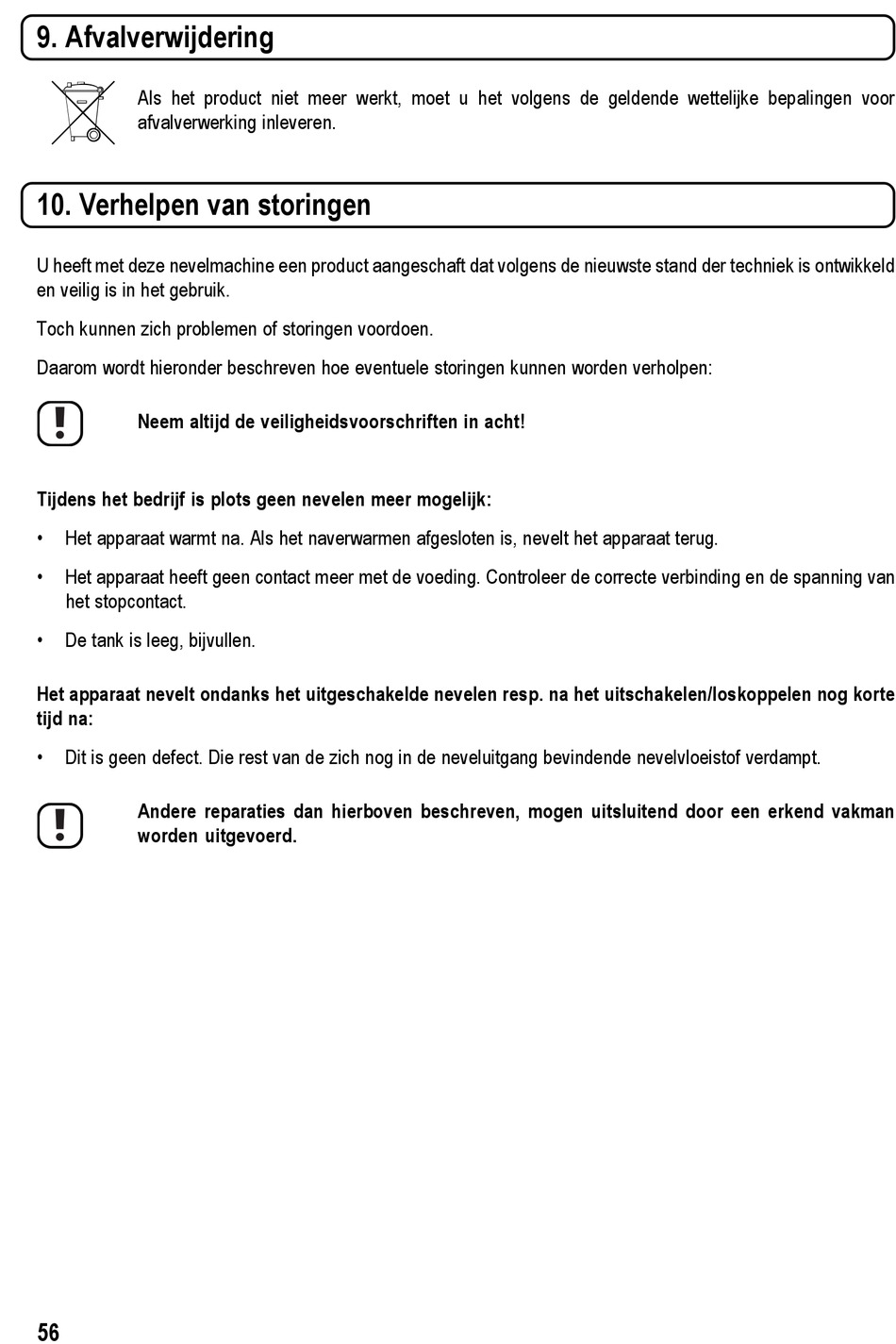 9. Afvalverwijdering

Als het product niet meer werkt, moet u het volgens de geldende wettelijke bepalingen voor afvalverwerking inleveren.

10. Verhelpen van storingen

U heeft met deze nevelmachine een product aangeschaft dat volgens de nieuwste stand der techniek is ontwikkeld en veilig is in het gebruik.

Toch kunnen zich problemen of storingen voordoen.

Daarom wordt hieronder beschreven hoe eventuele storingen kunnen worden verholpen:

Neem altijd de veiligheidsvoorschriften in acht!

Tijdens het bedrijf is plots geen nevelen meer mogelijk:

• Het apparaat warmt na. Als het naverwarmen afgesloten is, nevelt het apparaat terug.

• Het apparaat heeft geen contact meer met de voeding. Controleer de correcte verbinding en de spanning van het stopcontact.

• De tank is leeg, bijvullen.

Het apparaat nevelt ondanks het uitgeschakelde nevelen resp. na het uitschakelen/loskoppelen nog korte tijd na:

• Dit is geen defect. Die rest van de zich nog in de neveluitgang bevindende nevelvloeistof verdampt.

Andere reparaties dan hierboven beschreven, mogen uitsluitend door een erkend vakman worden uitgevoerd.

56